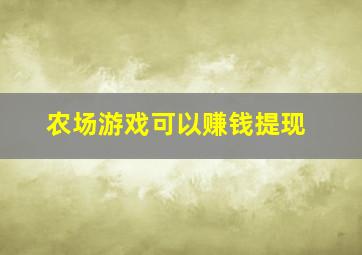 农场游戏可以赚钱提现